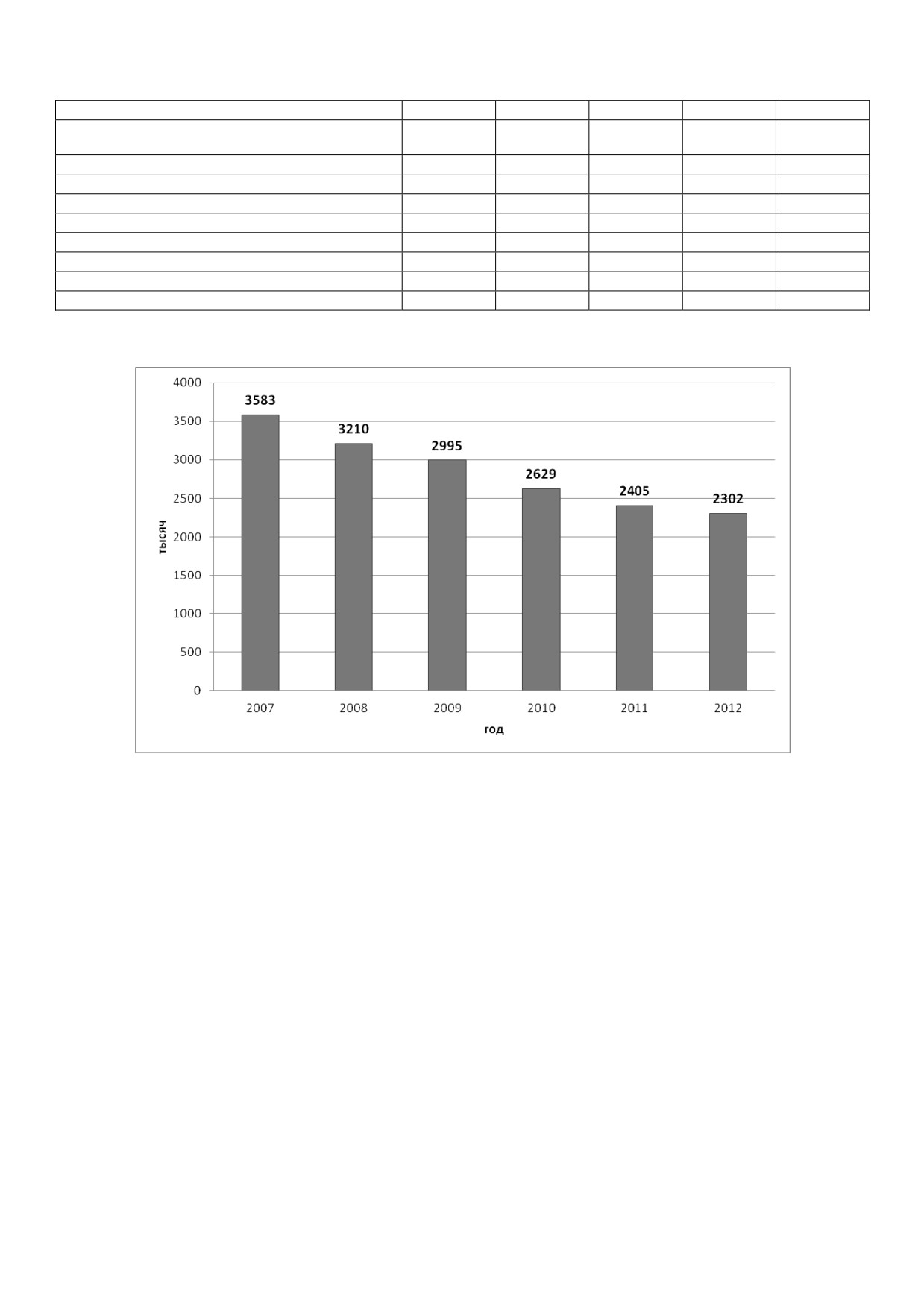 4000
3500
3000
2500
2000
1500
1000
500
0

тысяч

3583
3210
2995
2629
2405
2302

2007
2008
2009
2010
2011
2012

год